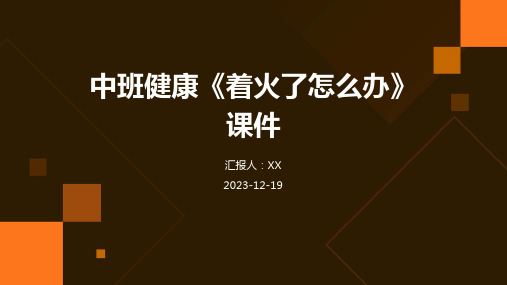 中班健康《着火了怎么办》课件

汇报人：XX

2023-12-19